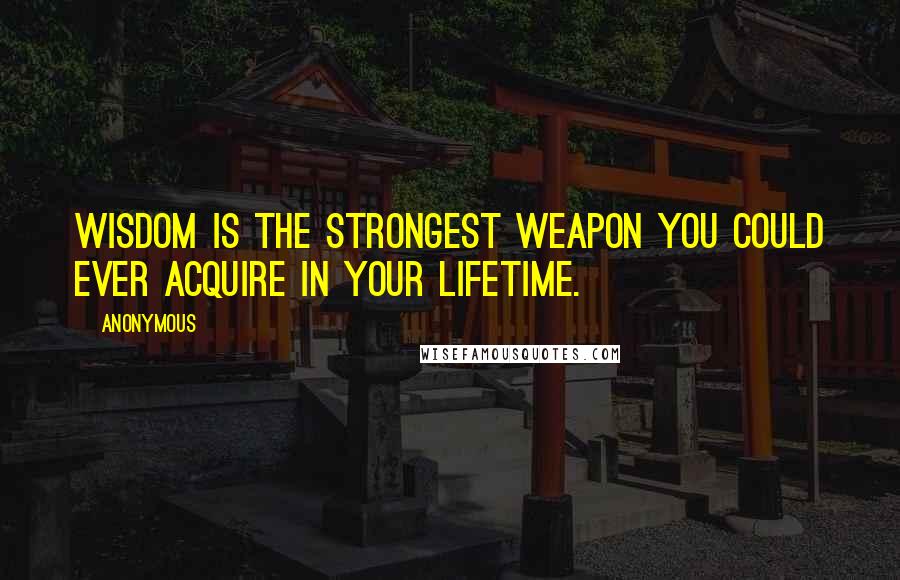 WISDOM IS THE STRONGEST WEAPON YOU COULD EVER ACQUIRE IN YOUR LIFETIME.

ANONYMOUS

WISEFAMOUSQUOTES.COM